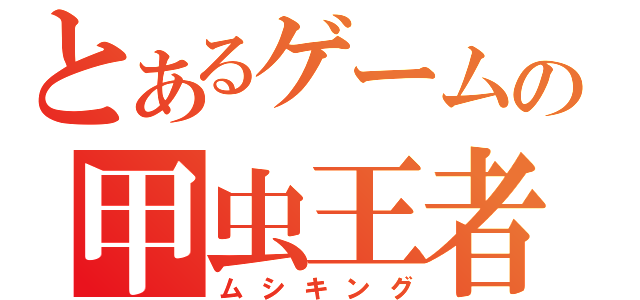 とあるゲームの
甲虫王者
ムシキング